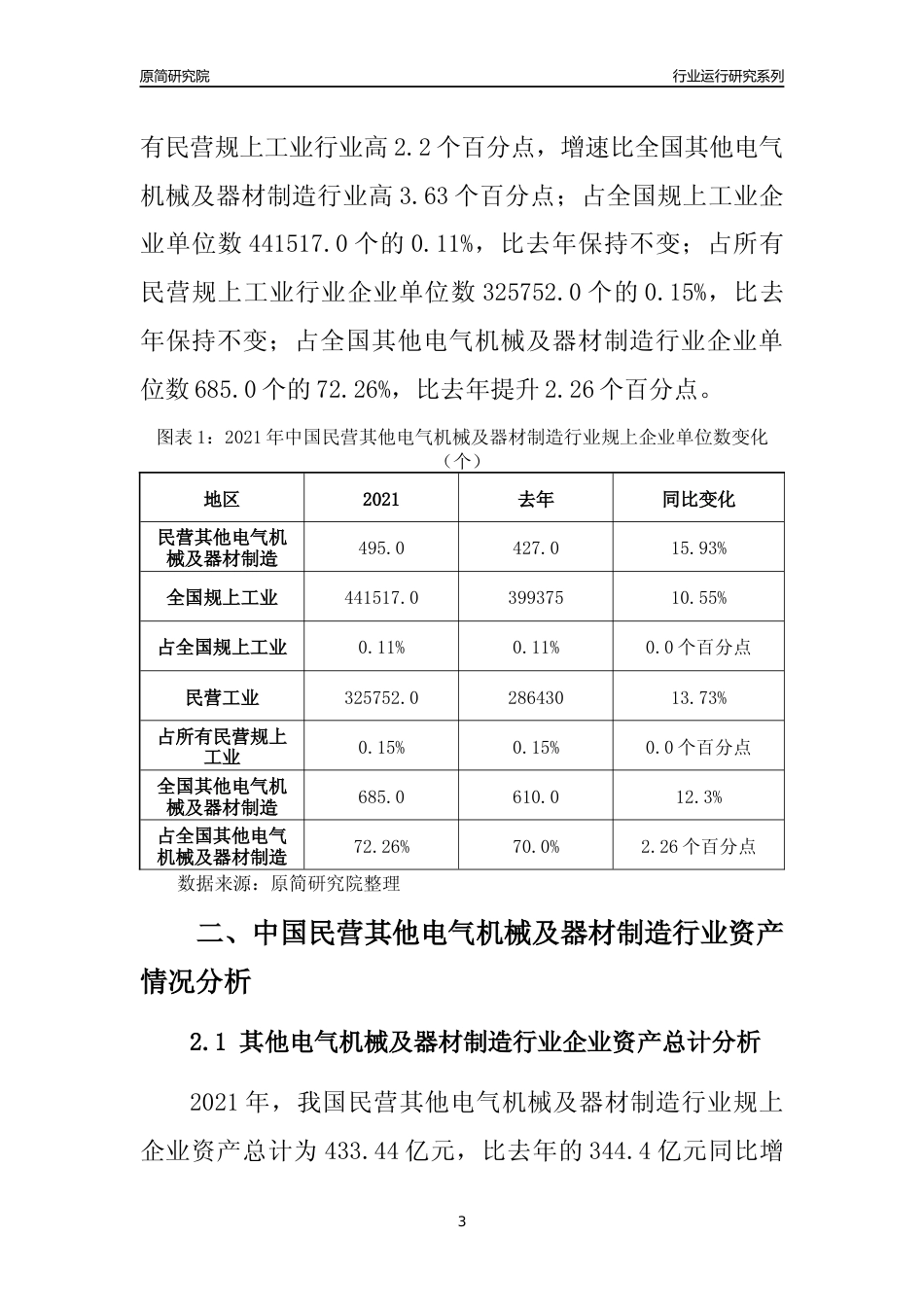 原简研究院

行业运行研究系列

有民营规上工业行业高 2.2 个百分点，增速比全国其他电气机械及器材制造行业高 3.63 个百分点；占全国规上工业企业单位数 441517.0 个的 0.11%，比去年保持不变；占所有民营规上工业行业企业单位数 325752.0 个的 0.15%，比去年保持不变；占全国其他电气机械及器材制造行业企业单位数 685.0 个的 72.26%，比去年提升 2.26 个百分点。

图表 1：2021 年中国民营其他电气机械及器材制造行业规上企业单位数变化（个）

| 地区 | 2021 | 去年 | 同比变化 |
|---|---|---|---|
| 民营其他电气机械及器材制造 | 495.0 | 427.0 | 15.93% |
| 全国规上工业 | 441517.0 | 399375 | 10.55% |
| 占全国规上工业 | 0.11% | 0.11% | 0.0 个百分点 |
| 民营工业 | 325752.0 | 286430 | 13.73% |
| 占所有民营规上工业 | 0.15% | 0.15% | 0.0 个百分点 |
| 全国其他电气机械及器材制造 | 685.0 | 610.0 | 12.3% |
| 占全国其他电气机械及器材制造 | 72.26% | 70.0% | 2.26 个百分点 |

数据来源：原简研究院整理

二、中国民营其他电气机械及器材制造行业资产情况分析

2.1 其他电气机械及器材制造行业企业资产总计分析

2021 年，我国民营其他电气机械及器材制造行业规上企业资产总计为 433.44 亿元，比去年的 344.4 亿元同比增

3